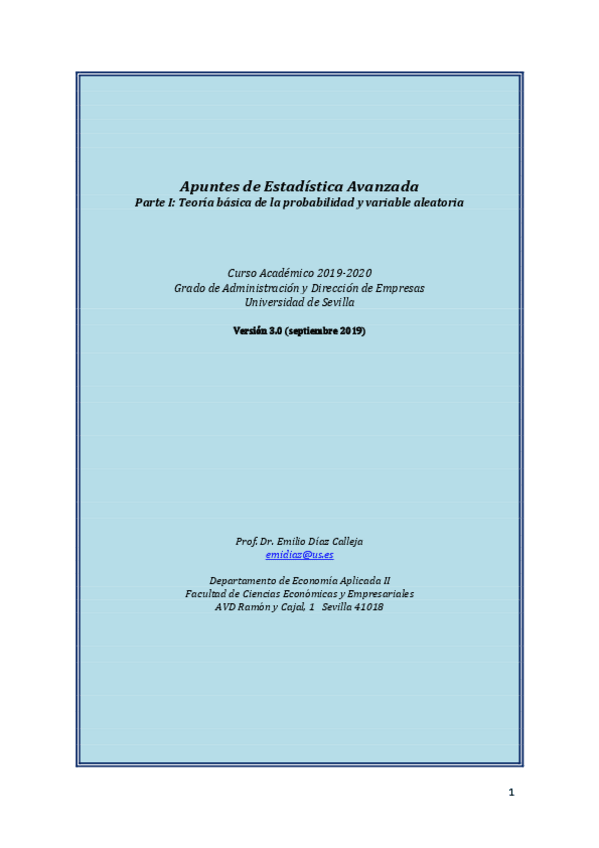 Apuntes de Estadística Avanzada
Parte I: Teoría básica de la probabilidad y variable aleatoria

Curso Académico 2019-2020
Grado de Administración y Dirección de Empresas
Universidad de Sevilla

Versión 3.0 (septiembre 2019)

Prof. Dr. Emilio Díaz Calleja
emidiaz@us.es

Departamento de Economía Aplicada II
Facultad de Ciencias Económicas y Empresariales
AVD Ramón y Cajal, 1 Sevilla 41018

1